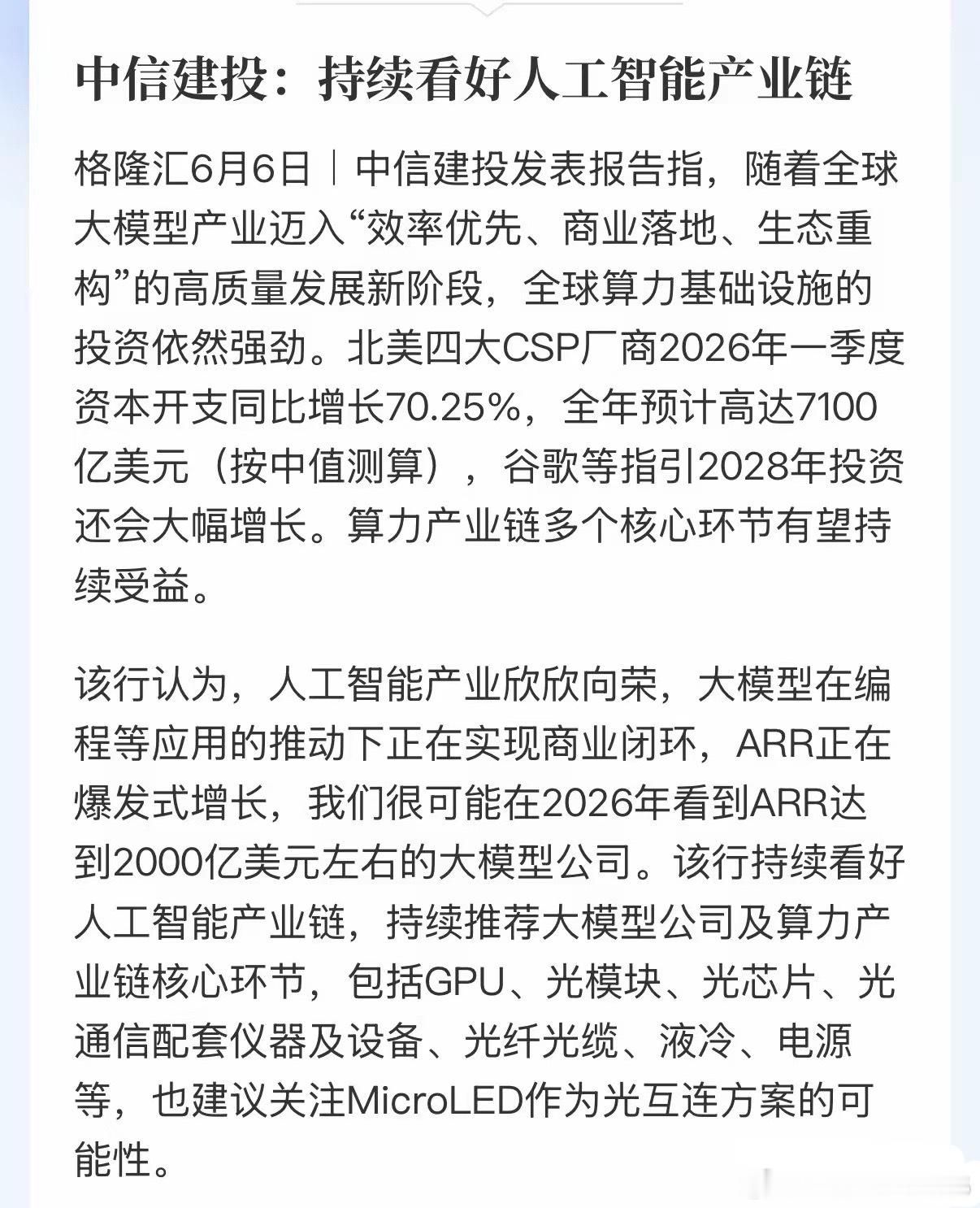 中信建投：持续看好人工智能产业链

格隆汇6月6日｜中信建投发表报告指，随着全球大模型产业迈入“效率优先、商业落地、生态重构”的高质量发展新阶段，全球算力基础设施的投资依然强劲。北美四大CSP厂商2026年一季度资本开支同比增长70.25%，全年预计高达7100亿美元（按中值测算），谷歌等指引2028年投资还会大幅增长。算力产业链多个核心环节有望持续受益。

该行认为，人工智能产业欣欣向荣，大模型在编程等应用的推动下正在实现商业闭环，ARR正在爆发式增长，我们很可能在2026年看到ARR达到2000亿美元左右的大模型公司。该行持续看好人工智能产业链，持续推荐大模型公司及算力产业链核心环节，包括GPU、光模块、光芯片、光通信配套仪器及设备、光纤光缆、液冷、电源等，也建议关注MicroLED作为光互连方案的可能性。